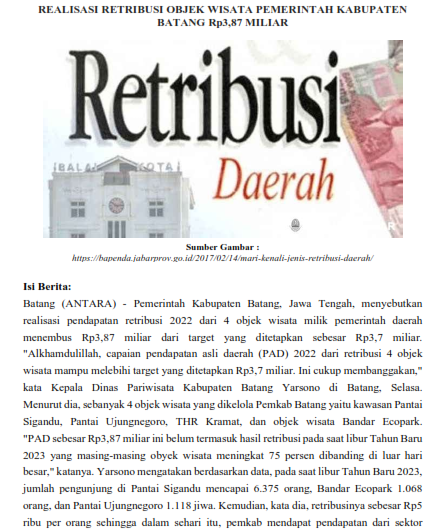 REALISASI RETRIBUSI OBJEK WISATA PEMERINTAH KABUPATEN BATANG Rp3,87 MILIAR

Retribusi
Daerah

BALAI KOTA

Sumber Gambar :
https://bapenda.jabarprov.go.id/2017/02/14/mari-kenali-jenis-retribusi-daerah/

Isi Berita:
Batang (ANTARA) - Pemerintah Kabupaten Batang, Jawa Tengah, menyebutkan realisasi pendapatan retribusi 2022 dari 4 objek wisata milik pemerintah daerah menembus Rp3,87 miliar dari target yang ditetapkan sebesar Rp3,7 miliar. "Alkhamdulillah, capaian pendapatan asli daerah (PAD) 2022 dari retribusi 4 objek wisata mampu melebihi target yang ditetapkan Rp3,7 miliar. Ini cukup membanggakan," kata Kepala Dinas Pariwisata Kabupaten Batang Yarsono di Batang, Selasa. Menurut dia, sebanyak 4 objek wisata yang dikelola Pemkab Batang yaitu kawasan Pantai Sigandu, Pantai Ujungnegoro, THR Kramat, dan objek wisata Bandar Ecopark. "PAD sebesar Rp3,87 miliar ini belum termasuk hasil retribusi pada saat libur Tahun Baru 2023 yang masing-masing obyek wisata meningkat 75 persen dibanding di luar hari besar," katanya. Yarsono mengatakan berdasarkan data, pada saat libur Tahun Baru 2023, jumlah pengunjung di Pantai Sigandu mencapai 6.375 orang, Bandar Ecopark 1.068 orang, dan Pantai Ujungnegoro 1.118 jiwa. Kemudian, kata dia, retribusinya sebesar Rp5 ribu per orang sehingga dalam sehari itu, pemkab mendapat pendapatan dari sektor